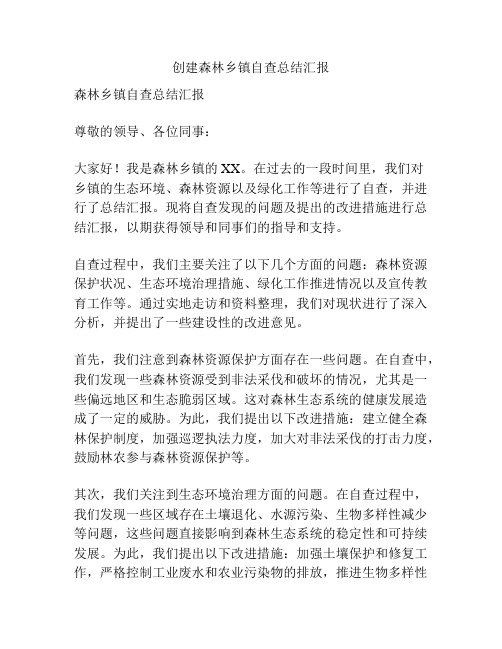 创建森林乡镇自查总结汇报

森林乡镇自查总结汇报

尊敬的领导、各位同事：

大家好！我是森林乡镇的 XX。在过去的一段时间里，我们对乡镇的生态环境、森林资源以及绿化工作等进行了自查，并进行了总结汇报。现将自查发现的问题及提出的改进措施进行总结汇报，以期获得领导和同事们的指导和支持。

自查过程中，我们主要关注了以下几个方面的问题：森林资源保护状况、生态环境治理措施、绿化工作推进情况以及宣传教育工作等。通过实地走访和资料整理，我们对现状进行了深入分析，并提出了一些建设性的改进意见。

首先，我们注意到森林资源保护方面存在一些问题。在自查中，我们发现一些森林资源受到非法采伐和破坏的情况，尤其是一些偏远地区和生态脆弱区域。这对森林生态系统的健康发展造成了一定的威胁。为此，我们提出以下改进措施：建立健全森林保护制度，加强巡逻执法力度，加大对非法采伐的打击力度，鼓励林农参与森林资源保护等。

其次，我们关注到生态环境治理方面的问题。在自查过程中，我们发现一些区域存在土壤退化、水源污染、生物多样性减少等问题，这些问题直接影响到森林生态系统的稳定性和可持续发展。为此，我们提出以下改进措施：加强土壤保护和修复工作，严格控制工业废水和农业污染物的排放，推进生物多样性